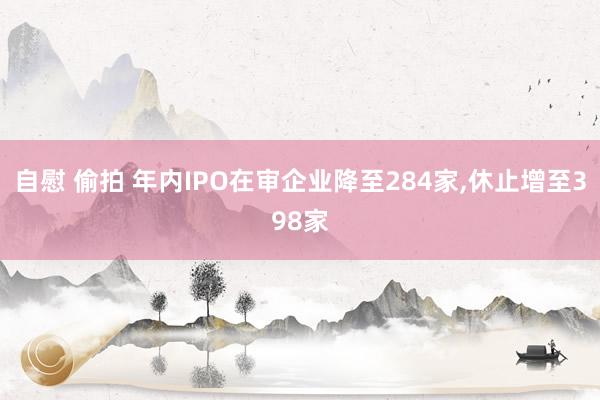 自慰 偷拍 年内IPO在审企业降至284家,休止增至398家